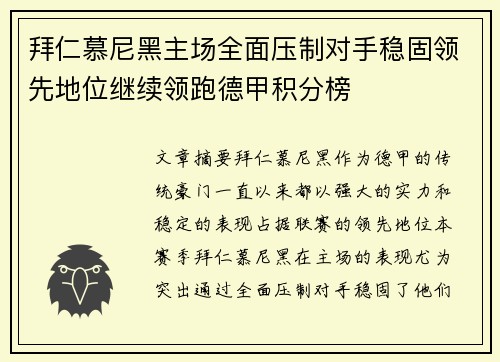 拜仁慕尼黑主场全面压制对手稳固领先地位继续领跑德甲积分榜

文章摘要拜仁慕尼黑作为德甲的传统豪门一直以来都以强大的实力和稳定的表现占据联赛的领先地位本赛季拜仁慕尼黑在主场的表现尤为突出通过全面压制对手稳固了他们